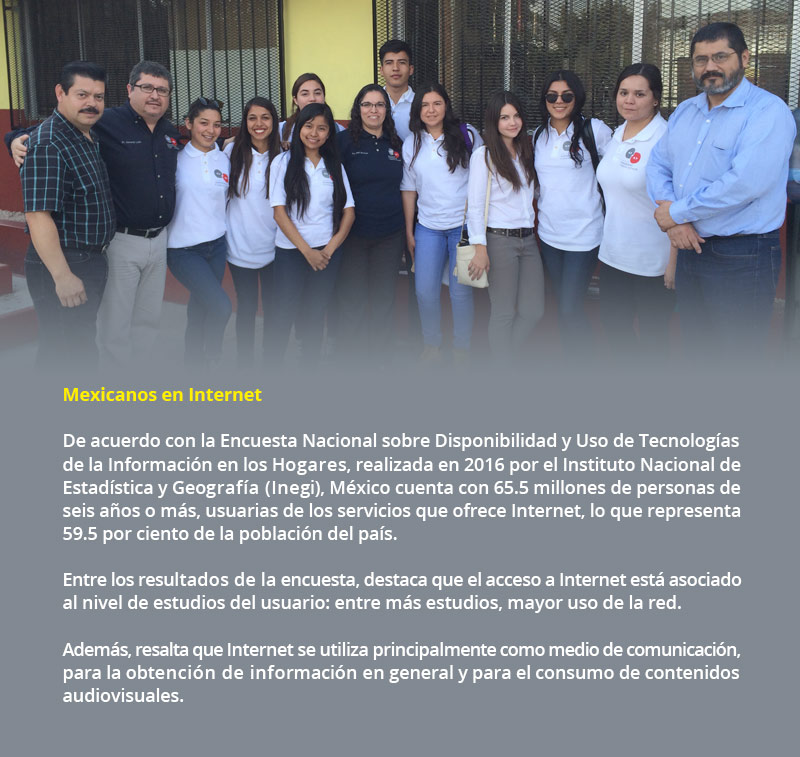 Mexicanos en Internet

De acuerdo con la Encuesta Nacional sobre Disponibilidad y Uso de Tecnologías de la Información en los Hogares, realizada en 2016 por el Instituto Nacional de Estadística y Geografía (Inegi), México cuenta con 65.5 millones de personas de seis años o más, usuarias de los servicios que ofrece Internet, lo que representa 59.5 por ciento de la población del país.

Entre los resultados de la encuesta, destaca que el acceso a Internet está asociado al nivel de estudios del usuario: entre más estudios, mayor uso de la red.

Además, resalta que Internet se utiliza principalmente como medio de comunicación, para la obtención de información en general y para el consumo de contenidos audiovisuales.